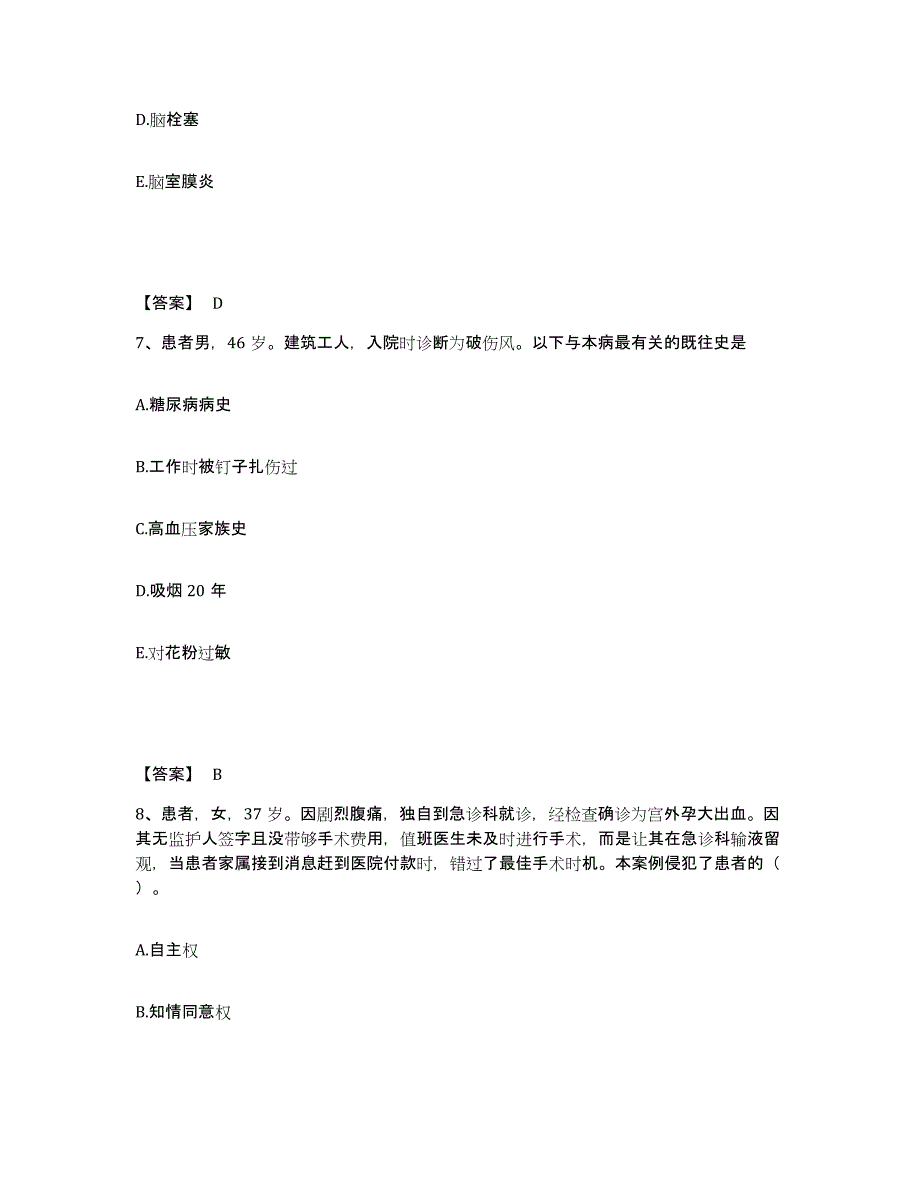 D.脑栓塞

E.脑室膜炎

【答案】 D

7、患者男，46 岁。建筑工人，入院时诊断为破伤风。以下与本病最有关的既往史是

A.糖尿病病史

B.工作时被钉子扎伤过

C.高血压家族史

D.吸烟 20 年

E.对花粉过敏

【答案】 B

8、患者，女，37 岁。因剧烈腹痛，独自到急诊科就诊，经检查确诊为宫外孕大出血。因其无监护人签字且没带够手术费用，值班医生未及时进行手术，而是让其在急诊科输液留观，当患者家属接到消息赶到医院付款时，错过了最佳手术时机。本案例侵犯了患者的（ ）。

A.自主权

B.知情同意权